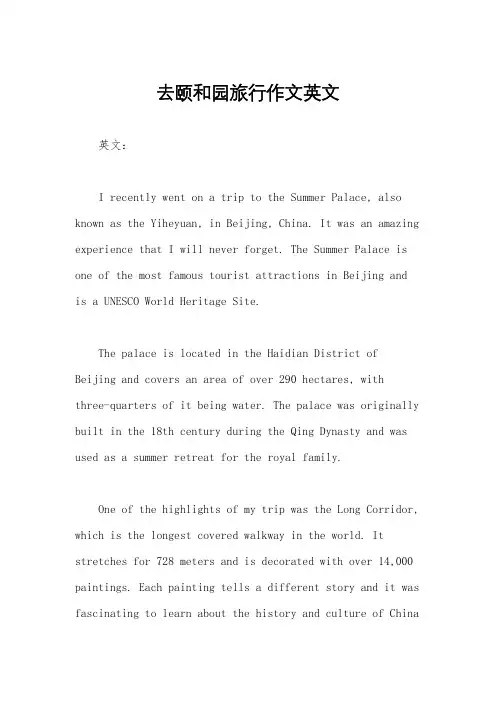 去颐和园旅行作文英文

英文：

I recently went on a trip to the Summer Palace, also known as the Yiheyuan, in Beijing, China. It was an amazing experience that I will never forget. The Summer Palace is one of the most famous tourist attractions in Beijing and is a UNESCO World Heritage Site.

The palace is located in the Haidian District of Beijing and covers an area of over 290 hectares, with three-quarters of it being water. The palace was originally built in the 18th century during the Qing Dynasty and was used as a summer retreat for the royal family.

One of the highlights of my trip was the Long Corridor, which is the longest covered walkway in the world. It stretches for 728 meters and is decorated with over 14,000 paintings. Each painting tells a different story and it was fascinating to learn about the history and culture of China